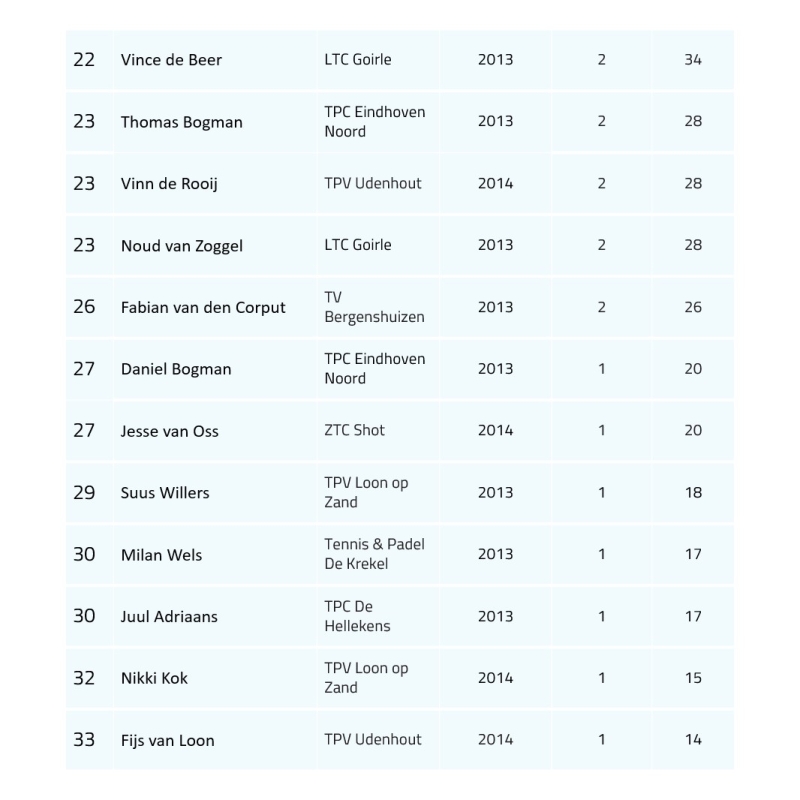 | | | | | | |
|---|---|---|---|---|---|
| 22 | Vince de Beer | LTC Goirle | 2013 | 2 | 34 |
| 23 | Thomas Bogman | TPC Eindhoven Noord | 2013 | 2 | 28 |
| 23 | Vinn de Rooij | TPV Udenhout | 2014 | 2 | 28 |
| 23 | Noud van Zoggel | LTC Goirle | 2013 | 2 | 28 |
| 26 | Fabian van den Corput | TV Bergenshuizen | 2013 | 2 | 26 |
| 27 | Daniel Bogman | TPC Eindhoven Noord | 2013 | 1 | 20 |
| 27 | Jesse van Oss | ZTC Shot | 2014 | 1 | 20 |
| 29 | Suus Willers | TPV Loon op Zand | 2013 | 1 | 18 |
| 30 | Milan Wels | Tennis & Padel De Krekel | 2013 | 1 | 17 |
| 30 | Juul Adriaans | TPC De Hellekens | 2013 | 1 | 17 |
| 32 | Nikki Kok | TPV Loon op Zand | 2014 | 1 | 15 |
| 33 | Fijs van Loon | TPV Udenhout | 2014 | 1 | 14 |